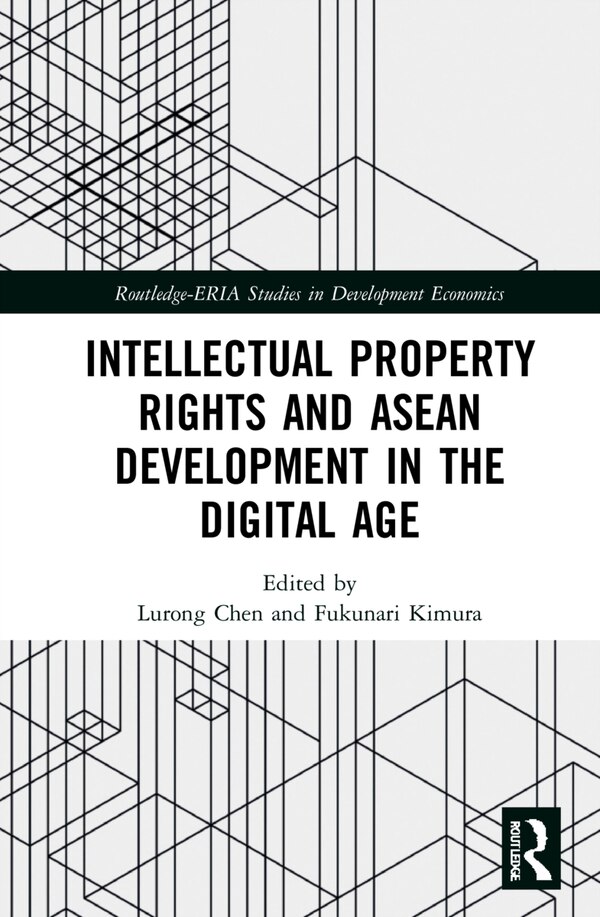 Routledge-ERIA Studies in Development Economics

INTELLECTUAL PROPERTY RIGHTS AND ASEAN DEVELOPMENT IN THE DIGITAL AGE

Edited by
Lurong Chen and Fukunari Kimura

ROUTLEDGE